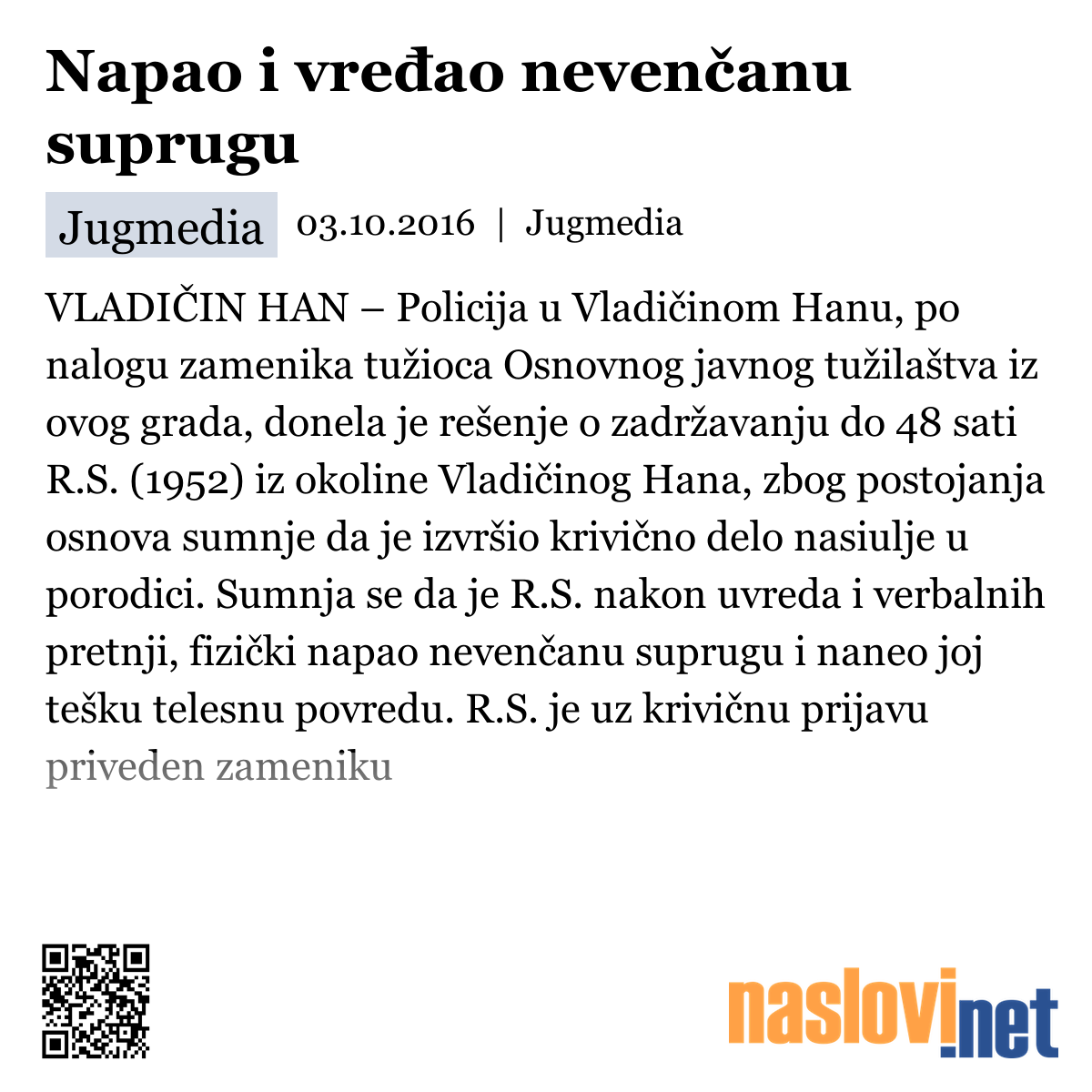 Napao i vređao nevenčanu suprugu

Jugmedia 03.10.2016 | Jugmedia

VLADIČIN HAN – Policija u Vladičinom Hanu, po nalogu zamenika tužioca Osnovnog javnog tužilaštva iz ovog grada, donela je rešenje o zadržavanju do 48 sati R.S. (1952) iz okoline Vladičinog Hana, zbog postojanja osnova sumnje da je izvršio krivično delo nasiulje u porodici. Sumnja se da je R.S. nakon uvreda i verbalnih pretnji, fizički napao nevenčanu suprugu i naneo joj tešku telesnu povredu. R.S. je uz krivičnu prijavu priveden zameniku

naslovi.net